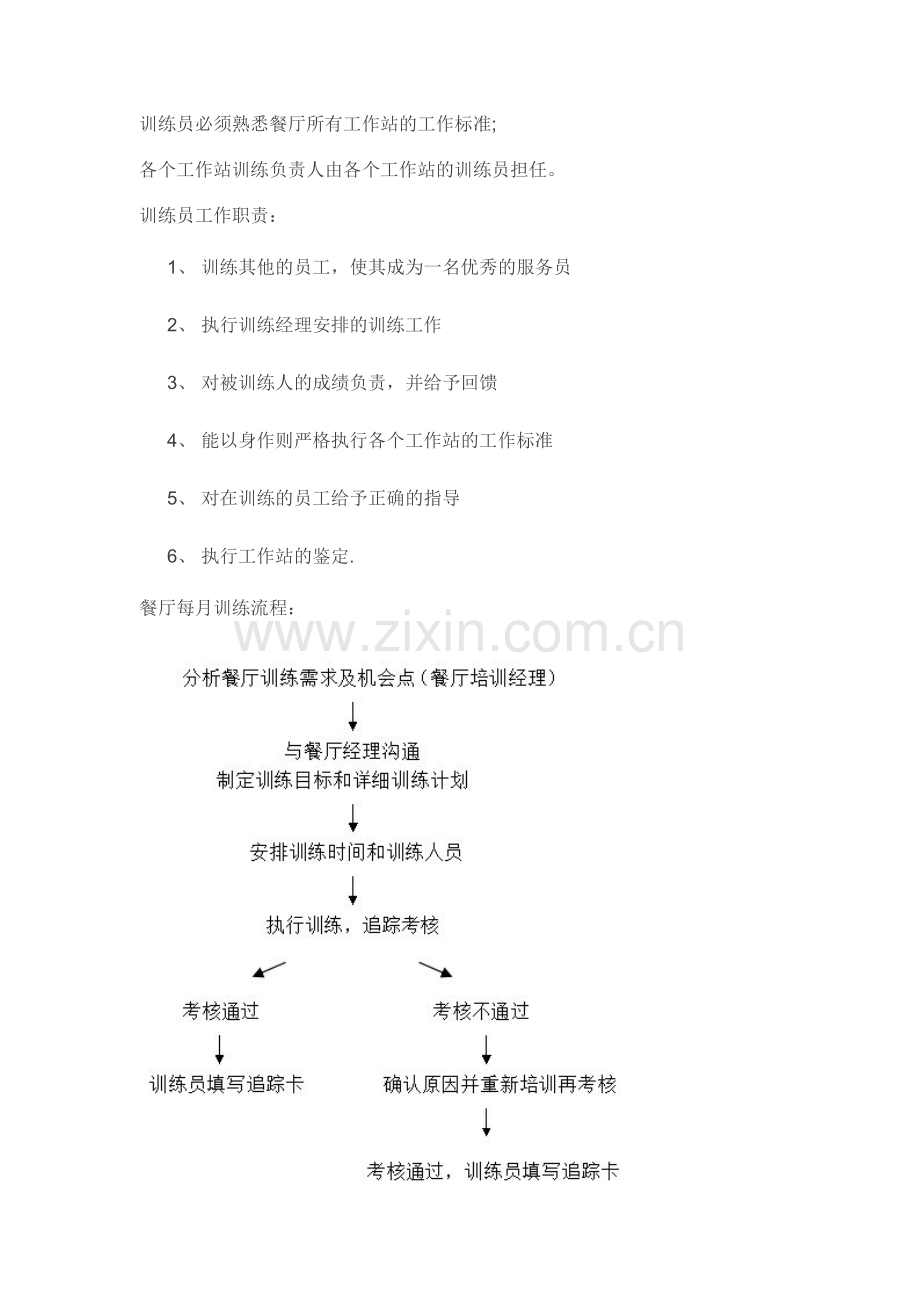 训练员必须熟悉餐厅所有工作站的工作标准;

各个工作站训练负责人由各个工作站的训练员担任。

训练员工作职责：

1、 训练其他的员工，使其成为一名优秀的服务员

2、 执行训练经理安排的训练工作

3、 对被训练人的成绩负责，并给予回馈

4、 能以身作则严格执行各个工作站的工作标准

5、 对在训练的员工给予正确的指导

6、 执行工作站的鉴定.

餐厅每月训练流程：

www.zixin.com.cn

分析餐厅训练需求及机会点（餐厅培训经理）

与餐厅经理沟通
制定训练目标和详细训练计划

安排训练时间和训练人员

执行训练，追踪考核

考核通过

训练员填写追踪卡

考核不通过

确认原因并重新培训再考核

考核通过，训练员填写追踪卡